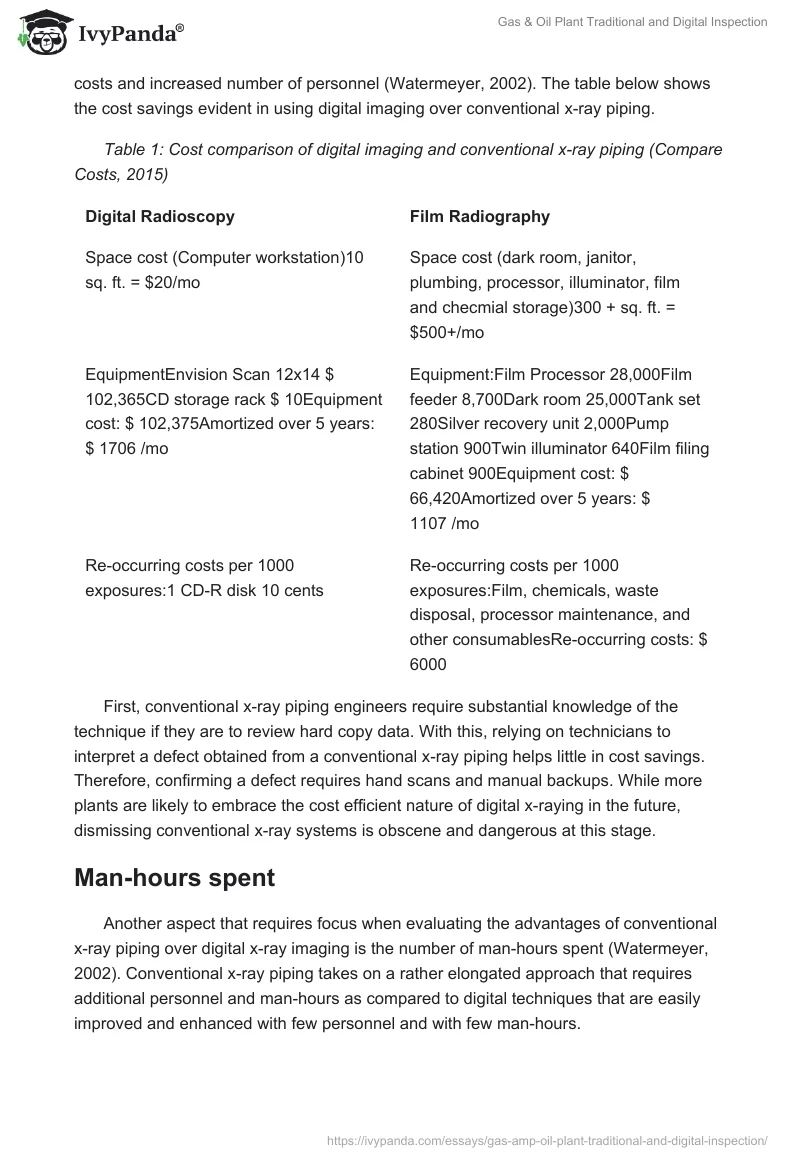 IvyPanda®

Gas & Oil Plant Traditional and Digital Inspection

costs and increased number of personnel (Watermeyer, 2002). The table below shows the cost savings evident in using digital imaging over conventional x-ray piping.

Table 1: Cost comparison of digital imaging and conventional x-ray piping (Compare Costs, 2015)

| Digital Radioscopy | Film Radiography |
|---|---|
| Space cost (Computer workstation)10 sq. ft. = \$20/mo | Space cost (dark room, janitor, plumbing, processor, illuminator, film and checmial storage)300 + sq. ft. = \$500+/mo |
| EquipmentEnvision Scan 12x14 \$ 102,365CD storage rack \$ 10Equipment cost: \$ 102,375Amortized over 5 years: \$ 1706 /mo | Equipment:Film Processor 28,000Film feeder 8,700Dark room 25,000Tank set 280Silver recovery unit 2,000Pump station 900Twin illuminator 640Film filing cabinet 900Equipment cost: \$ 66,420Amortized over 5 years: \$ 1107 /mo |
| Re-occurring costs per 1000 exposures:1 CD-R disk 10 cents | Re-occurring costs per 1000 exposures:Film, chemicals, waste disposal, processor maintenance, and other consumablesRe-occurring costs: \$ 6000 |

First, conventional x-ray piping engineers require substantial knowledge of the technique if they are to review hard copy data. With this, relying on technicians to interpret a defect obtained from a conventional x-ray piping helps little in cost savings. Therefore, confirming a defect requires hand scans and manual backups. While more plants are likely to embrace the cost efficient nature of digital x-raying in the future, dismissing conventional x-ray systems is obscene and dangerous at this stage.

Man-hours spent

Another aspect that requires focus when evaluating the advantages of conventional x-ray piping over digital x-ray imaging is the number of man-hours spent (Watermeyer, 2002). Conventional x-ray piping takes on a rather elongated approach that requires additional personnel and man-hours as compared to digital techniques that are easily improved and enhanced with few personnel and with few man-hours.

https://ivypanda.com/essays/gas-amp-oil-plant-traditional-and-digital-inspection/